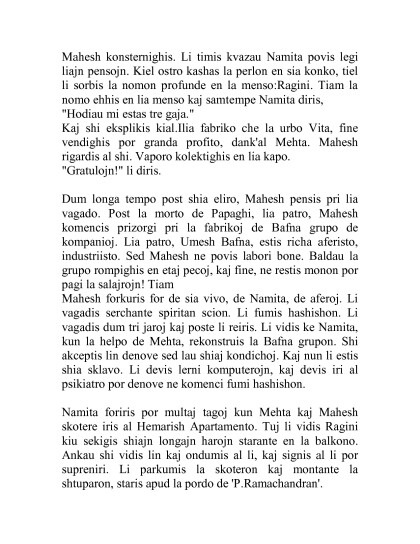 Mahesh konsternighis. Li timis kvazau Namita povis legi liajn pensojn. Kiel ostro kashas la perlon en sia konko, tiel li sorbis la nomon profunde en la menso:Ragini. Tiam la nomo ehhis en lia menso kaj samtempe Namita diris,
"Hodiau mi estas tre gaja."
Kaj shi eksplikis kial.Ilia fabriko che la urbo Vita, fine vendighis por granda profito, dank'al Mehta. Mahesh rigardis al shi. Vaporo kolektighis en lia kapo.
"Gratulojn!" li diris.

Dum longa tempo post shia eliro, Mahesh pensis pri lia vagado. Post la morto de Papaghi, lia patro, Mahesh komencis prizorgi pri la fabrikoj de Bafna grupo de kompanioj. Lia patro, Umesh Bafna, estis richa aferisto, industriisto. Sed Mahesh ne povis labori bone. Baldau la grupo rompighis en etaj pecoj, kaj fine, ne restis monon por pagi la salajrojn! Tiam
Mahesh forkuris for de sia vivo, de Namita, de aferoj. Li vagadis serchante spiritan scion. Li fumis hashishon. Li vagadis dum tri jaroj kaj poste li reiris. Li vidis ke Namita, kun la helpo de Mehta, rekonstruis la Bafna grupon. Shi akceptis lin denove sed lau shiaj kondichoj. Kaj nun li estis shia sklavo. Li devis lerni komputerojn, kaj devis iri al psikiatro por denove ne komenci fumi hashishon.

Namita foriris por multaj tagoj kun Mehta kaj Mahesh skotere iris al Hemarish Apartamento. Tuj li vidis Ragini kiu sekigis shiajn longajn harojn starante en la balkono. Ankau shi vidis lin kaj ondumis al li, kaj signis al li por supreniri. Li parkumis la skoteron kaj montante la shtuparon, staris apud la pordo de 'P.Ramachandran'.